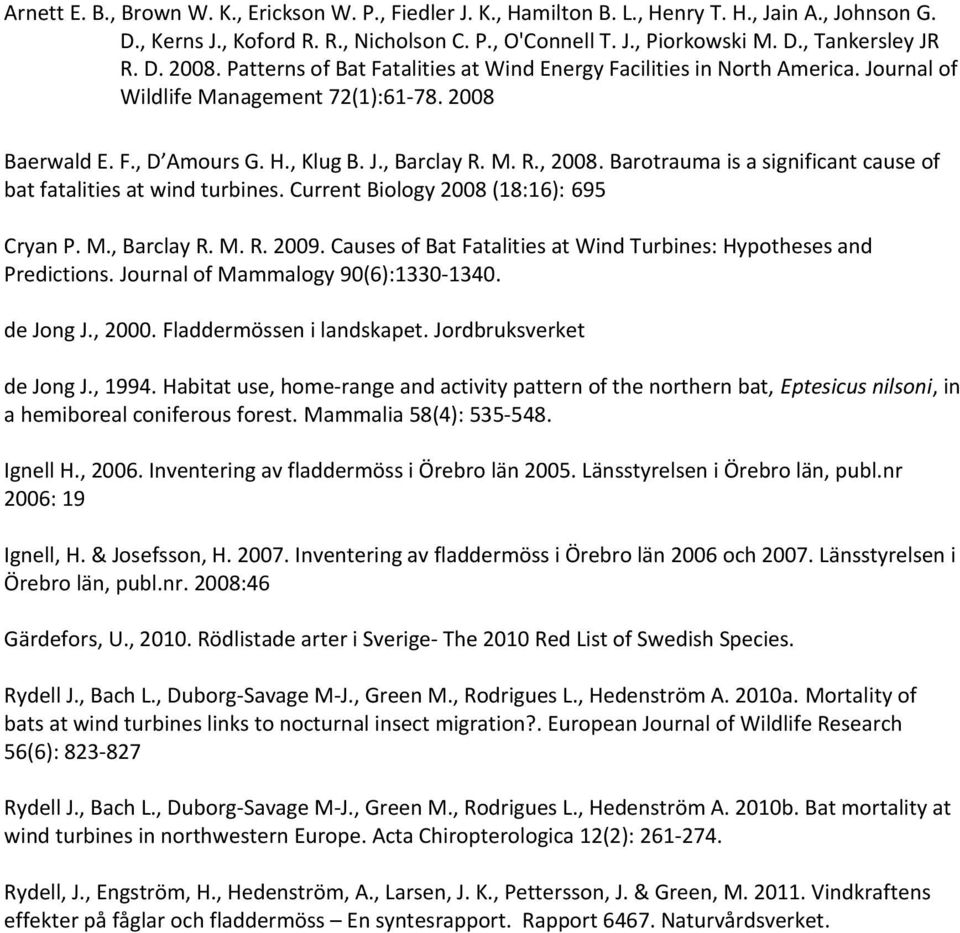 Arnett E. B., Brown W. K., Erickson W. P., Fiedler J. K., Hamilton B. L., Henry T. H., Jain A., Johnson G. D., Kerns J., Koford R. R., Nicholson C. P., O'Connell T. J., Piorkowski M. D., Tankersley JR R. D. 2008. Patterns of Bat Fatalities at Wind Energy Facilities in North America. Journal of Wildlife Management 72(1):61-78. 2008

Baerwald E. F., D'Amours G. H., Klug B. J., Barclay R. M. R., 2008. Barotrauma is a significant cause of bat fatalities at wind turbines. Current Biology 2008 (18:16): 695

Cryan P. M., Barclay R. M. R. 2009. Causes of Bat Fatalities at Wind Turbines: Hypotheses and Predictions. Journal of Mammalogy 90(6):1330-1340.

de Jong J., 2000. Fladdermössen i landskapet. Jordbruksverket

de Jong J., 1994. Habitat use, home-range and activity pattern of the northern bat, Eptesicus nilsoni, in a hemiboreal coniferous forest. Mammalia 58(4): 535-548.

Ignell H., 2006. Inventering av fladdermöss i Örebro län 2005. Länsstyrelsen i Örebro län, publ.nr 2006: 19

Ignell, H. & Josefsson, H. 2007. Inventering av fladdermöss i Örebro län 2006 och 2007. Länsstyrelsen i Örebro län, publ.nr. 2008:46

Gärdefors, U., 2010. Rödlistade arter i Sverige- The 2010 Red List of Swedish Species.

Rydell J., Bach L., Duborg-Savage M-J., Green M., Rodrigues L., Hedenström A. 2010a. Mortality of bats at wind turbines links to nocturnal insect migration?. European Journal of Wildlife Research 56(6): 823-827

Rydell J., Bach L., Duborg-Savage M-J., Green M., Rodrigues L., Hedenström A. 2010b. Bat mortality at wind turbines in northwestern Europe. Acta Chiropterologica 12(2): 261-274.

Rydell, J., Engström, H., Hedenström, A., Larsen, J. K., Pettersson, J. & Green, M. 2011. Vindkraftens effekter på fåglar och fladdermöss – En syntesrapport. Rapport 6467. Naturvårdsverket.